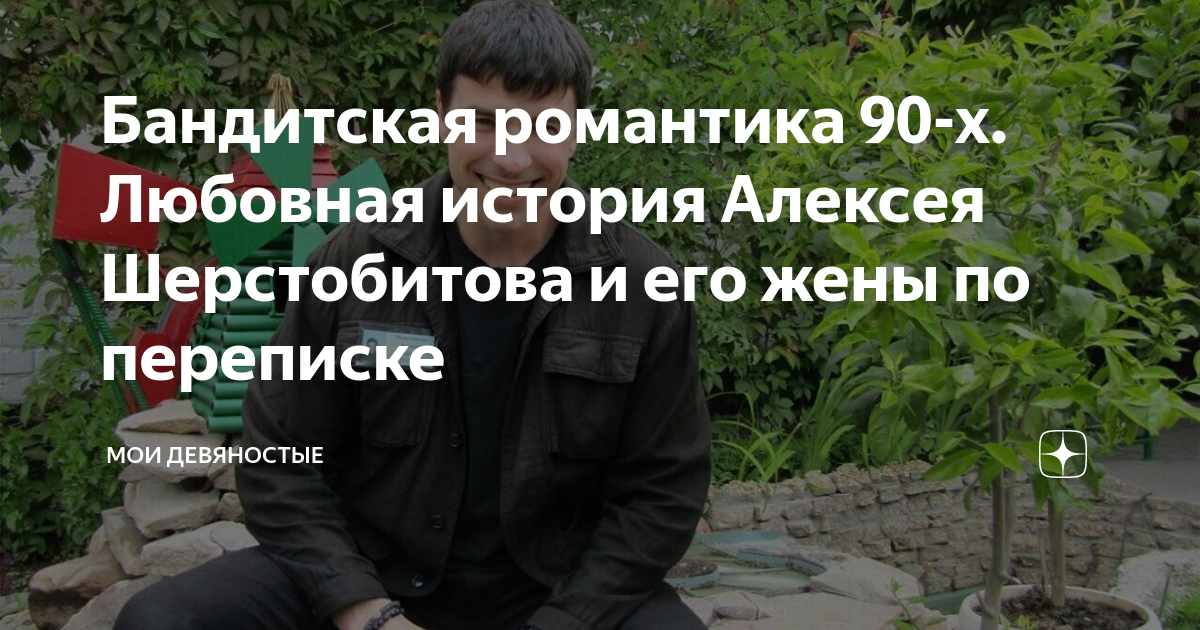 Бандитская романтика 90-х. Любовная история Алексея Шерстобитова и его жены по переписке

МОИ ДЕВЯНОСТЫЕ